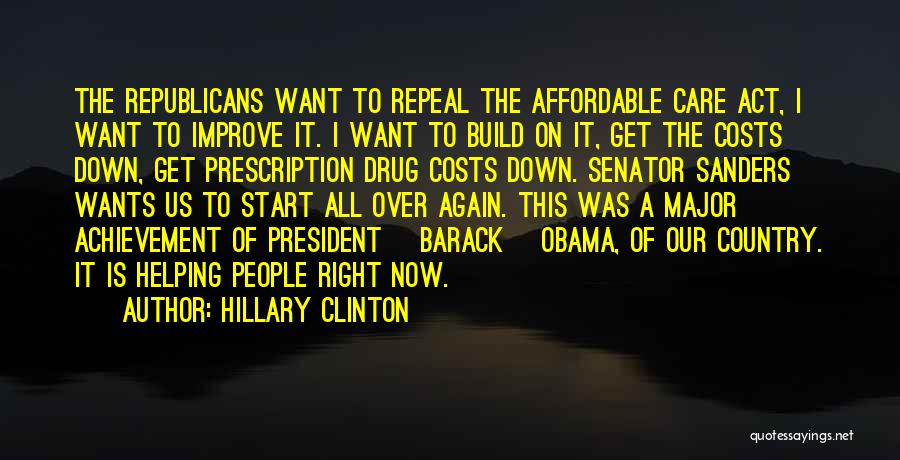 THE REPUBLICANS WANT TO REPEAL THE AFFORDABLE CARE ACT, I WANT TO IMPROVE IT. I WANT TO BUILD ON IT, GET THE COSTS DOWN, GET PRESCRIPTION DRUG COSTS DOWN. SENATOR SANDERS WANTS US TO START ALL OVER AGAIN. THIS WAS A MAJOR ACHIEVEMENT OF PRESIDENT BARACK OBAMA, OF OUR COUNTRY. IT IS HELPING PEOPLE RIGHT NOW.

AUTHOR: HILLARY CLINTON

quotessayings.net